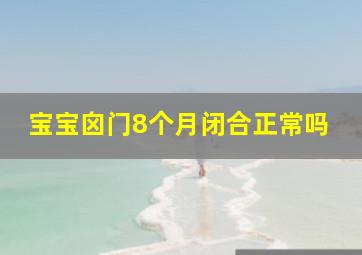 宝宝囟门8个月闭合正常吗